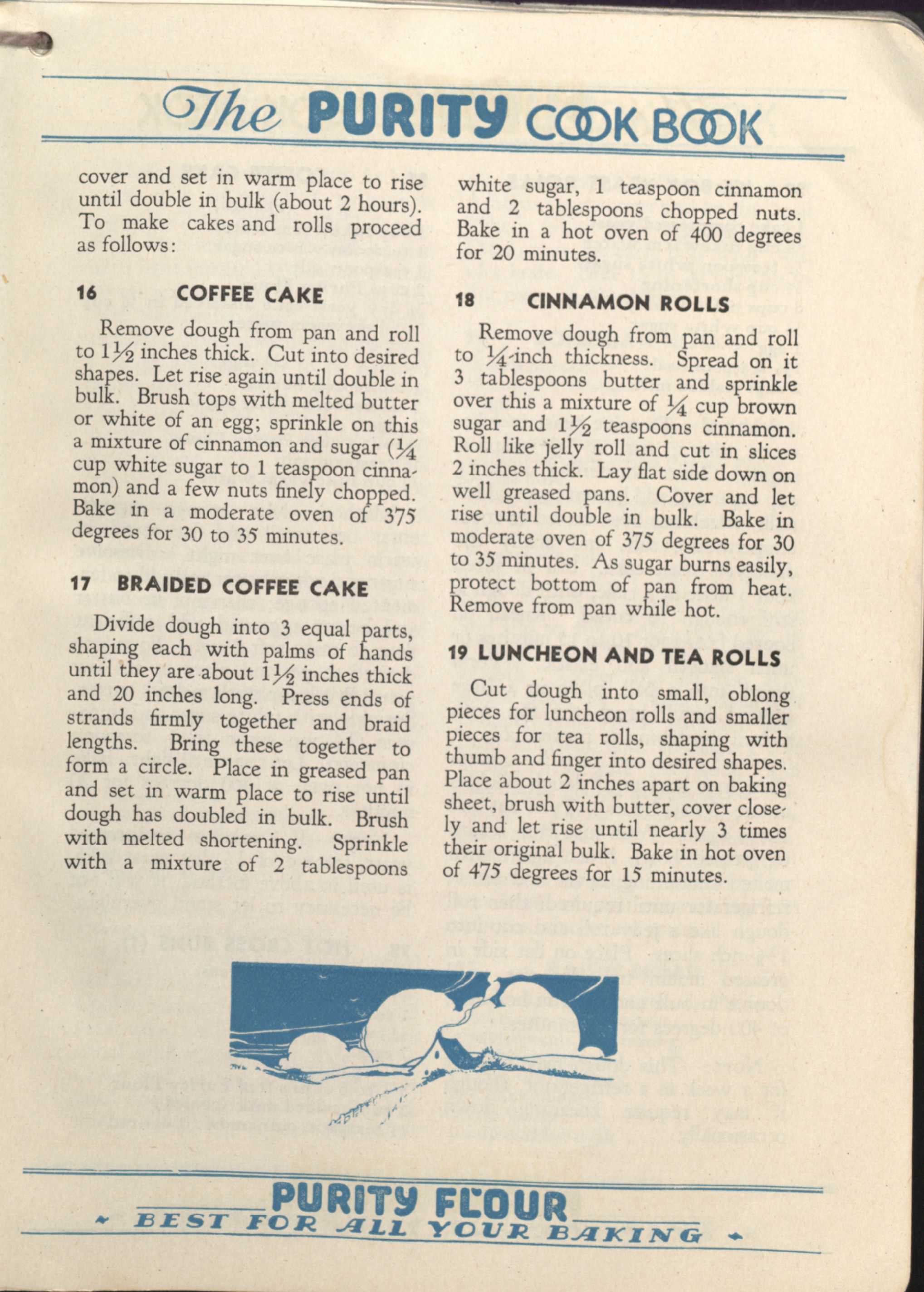 The PURITY COOK BOOK

cover and set in warm place to rise until double in bulk (about 2 hours). To make cakes and rolls proceed as follows:

16 COFFEE CAKE

Remove dough from pan and roll to $1\frac{1}{2}$ inches thick. Cut into desired shapes. Let rise again until double in bulk. Brush tops with melted butter or white of an egg; sprinkle on this a mixture of cinnamon and sugar ($\frac{1}{4}$ cup white sugar to 1 teaspoon cinnamon) and a few nuts finely chopped. Bake in a moderate oven of 375 degrees for 30 to 35 minutes.

17 BRAIDED COFFEE CAKE

Divide dough into 3 equal parts, shaping each with palms of hands until they are about $1\frac{1}{2}$ inches thick and 20 inches long. Press ends of strands firmly together and braid lengths. Bring these together to form a circle. Place in greased pan and set in warm place to rise until dough has doubled in bulk. Brush with melted shortening. Sprinkle with a mixture of 2 tablespoons white sugar, 1 teaspoon cinnamon and 2 tablespoons chopped nuts. Bake in a hot oven of 400 degrees for 20 minutes.

18 CINNAMON ROLLS

Remove dough from pan and roll to $\frac{1}{4}$-inch thickness. Spread on it 3 tablespoons butter and sprinkle over this a mixture of $\frac{1}{4}$ cup brown sugar and $1\frac{1}{2}$ teaspoons cinnamon. Roll like jelly roll and cut in slices 2 inches thick. Lay flat side down on well greased pans. Cover and let rise until double in bulk. Bake in moderate oven of 375 degrees for 30 to 35 minutes. As sugar burns easily, protect bottom of pan from heat. Remove from pan while hot.

19 LUNCHEON AND TEA ROLLS

Cut dough into small, oblong pieces for luncheon rolls and smaller pieces for tea rolls, shaping with thumb and finger into desired shapes. Place about 2 inches apart on baking sheet, brush with butter, cover closely and let rise until nearly 3 times their original bulk. Bake in hot oven of 475 degrees for 15 minutes.

PURITY FLOUR
BEST FOR ALL YOUR BAKING